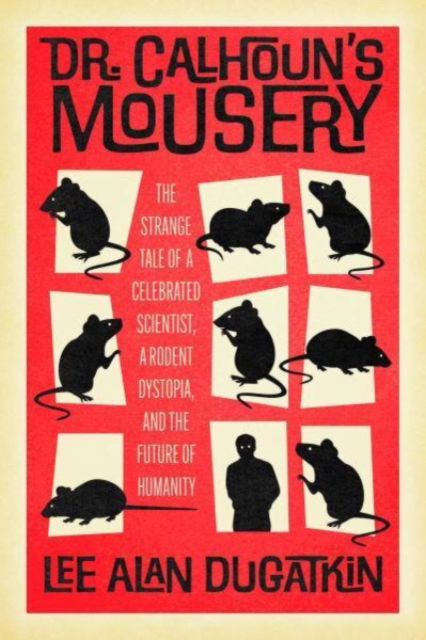 DR. CALHOUN'S MOUSERY

THE STRANGE TALE OF A CELEBRATED SCIENTIST, A RODENT DYSTOPIA, AND THE FUTURE OF HUMANITY

LEE ALAN DUGATKIN